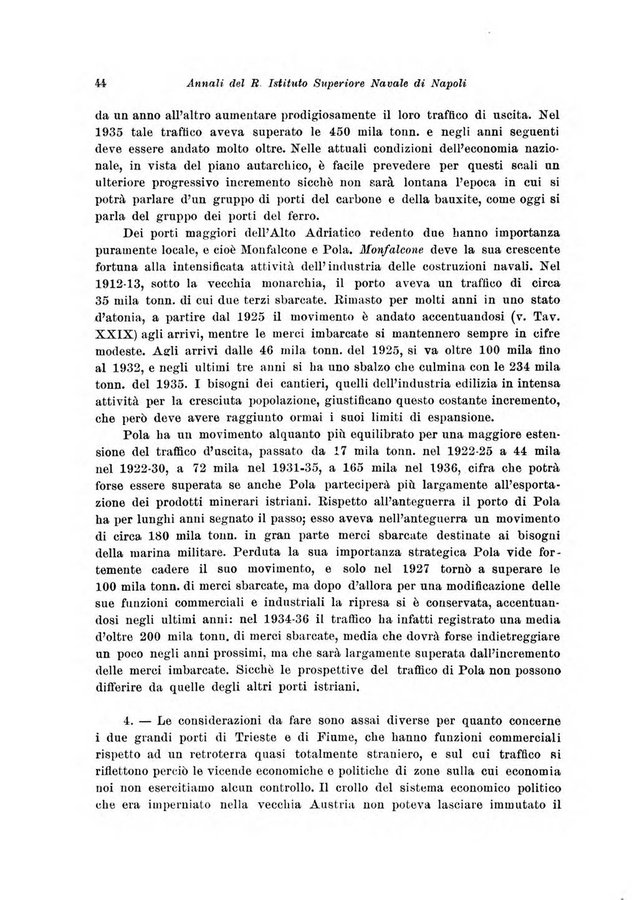 44 Annali del R. Istituto Superiore Navale di Napoli

da un anno all'altro aumentare prodigiosamente il loro traffico di uscita. Nel 1935 tale traffico aveva superato le 450 mila tonn. e negli anni seguenti deve essere andato molto oltre. Nelle attuali condizioni dell'economia nazionale, in vista del piano autarchico, è facile prevedere per questi scali un ulteriore progressivo incremento sicchè non sarà lontana l'epoca in cui si potrà parlare d'un gruppo di porti del carbone e della bauxite, come oggi si parla del gruppo dei porti del ferro.

Dei porti maggiori dell'Alto Adriatico redento due hanno importanza puramente locale, e cioè Monfalcone e Pola. Monfalcone deve la sua crescente fortuna alla intensificata attività dell'industria delle costruzioni navali. Nel 1912-13, sotto la vecchia monarchia, il porto aveva un traffico di circa 35 mila tonn. di cui due terzi sbarcate. Rimasto per molti anni in uno stato d'atonia, a partire dal 1925 il movimento è andato accentuandosi (v. Tav. XXIX) agli arrivi, mentre le merci imbarcate si mantennero sempre in cifre modeste. Agli arrivi dalle 46 mila tonn. del 1925, si va oltre 100 mila fino al 1932, e negli ultimi tre anni si ha uno sbalzo che culmina con le 234 mila tonn. del 1935. I bisogni dei cantieri, quelli dell'industria edilizia in intensa attività per la cresciuta popolazione, giustificano questo costante incremento, che però deve avere raggiunto ormai i suoi limiti di espansione.

Pola ha un movimento alquanto più equilibrato per una maggiore estensione del traffico d'uscita, passato da 17 mila tonn. nel 1922-25 a 44 mila nel 1922-30, a 72 mila nel 1931-35, a 165 mila nel 1936, cifra che potrà forse essere superata se anche Pola parteciperà più largamente all'esportazione dei prodotti minerari istriani. Rispetto all'anteguerra il porto di Pola ha per lunghi anni segnato il passo; esso aveva nell'anteguerra un movimento di circa 180 mila tonn. in gran parte merci sbarcate destinate ai bisogni della marina militare. Perduta la sua importanza strategica Pola vide fortemente cadere il suo movimento, e solo nel 1927 tornò a superare le 100 mila tonn. di merci sbarcate, ma dopo d'allora per una modificazione delle sue funzioni commerciali e industriali la ripresa si è conservata, accentuandosi negli ultimi anni: nel 1934-36 il traffico ha infatti registrato una media d'oltre 200 mila tonn. di merci sbarcate, media che dovrà forse indietreggiare un poco negli anni prossimi, ma che sarà largamente superata dall'incremento delle merci imbarcate. Sicchè le prospettive del traffico di Pola non possono differire da quelle degli altri porti istriani.

4. — Le considerazioni da fare sono assai diverse per quanto concerne i due grandi porti di Trieste e di Fiume, che hanno funzioni commerciali rispetto ad un retroterra quasi totalmente straniero, e sul cui traffico si riflettono perciò le vicende economiche e politiche di zone sulla cui economia noi non esercitiamo alcun controllo. Il crollo del sistema economico politico che era imperniato nella vecchia Austria non poteva lasciare immutato il